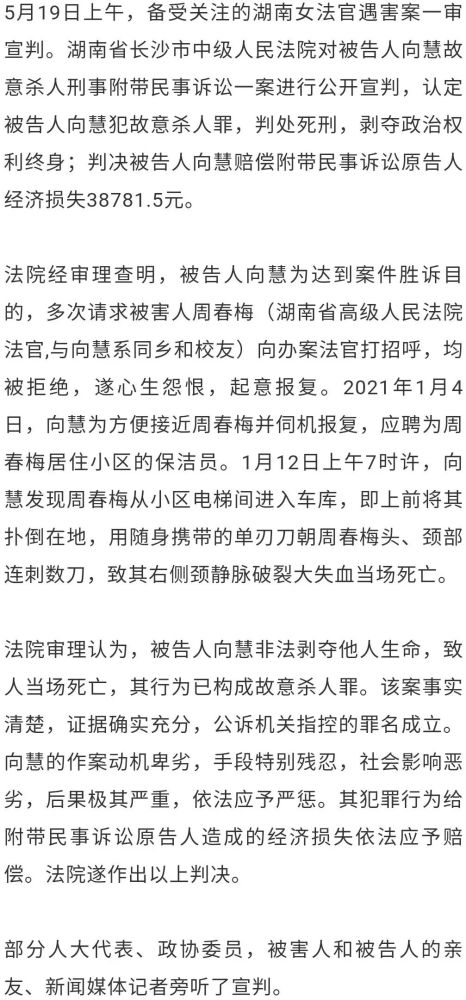 5月19日上午，备受关注的湖南女法官遇害案一审宣判。湖南省长沙市中级人民法院对被告人向慧故意杀人刑事附带民事诉讼一案进行公开宣判，认定被告人向慧犯故意杀人罪，判处死刑，剥夺政治权利终身；判决被告人向慧赔偿附带民事诉讼原告人经济损失38781.5元。

法院经审理查明，被告人向慧为达到案件胜诉目的，多次请求被害人周春梅（湖南省高级人民法院法官,与向慧系同乡和校友）向办案法官打招呼，均被拒绝，遂心生怨恨，起意报复。2021年1月4日，向慧为方便接近周春梅并伺机报复，应聘为周春梅居住小区的保洁员。1月12日上午7时许，向慧发现周春梅从小区电梯间进入车库，即上前将其扑倒在地，用随身携带的单刃刀朝周春梅头、颈部连刺数刀，致其右侧颈静脉破裂大失血当场死亡。

法院审理认为，被告人向慧非法剥夺他人生命，致人当场死亡，其行为已构成故意杀人罪。该案事实清楚，证据确实充分，公诉机关指控的罪名成立。向慧的作案动机卑劣，手段特别残忍，社会影响恶劣，后果极其严重，依法应予严惩。其犯罪行为给附带民事诉讼原告人造成的经济损失依法应予赔偿。法院遂作出以上判决。

部分人大代表、政协委员，被害人和被告人的亲友、新闻媒体记者旁听了宣判。